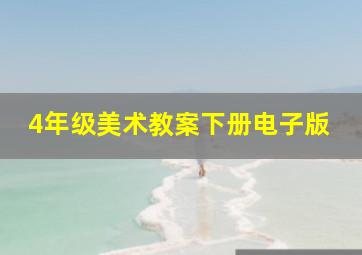 4年级美术教案下册电子版